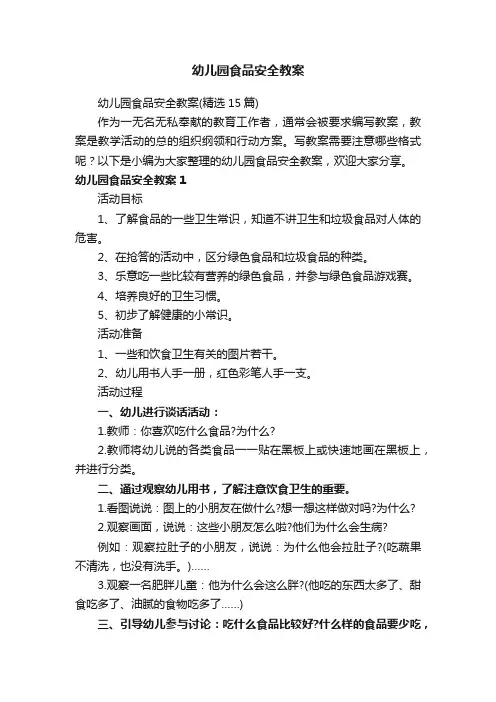 幼儿园食品安全教案

幼儿园食品安全教案(精选 15 篇)

作为一无名无私奉献的教育工作者，通常会被要求编写教案，教案是教学活动的总的组织纲领和行动方案。写教案需要注意哪些格式呢？以下是小编为大家整理的幼儿园食品安全教案，欢迎大家分享。

幼儿园食品安全教案 1

活动目标

1、了解食品的一些卫生常识，知道不讲卫生和垃圾食品对人体的危害。

2、在抢答的活动中，区分绿色食品和垃圾食品的种类。

3、乐意吃一些比较有营养的绿色食品，并参与绿色食品游戏赛。

4、培养良好的卫生习惯。

5、初步了解健康的小常识。

活动准备

1、一些和饮食卫生有关的图片若干。

2、幼儿用书人手一册，红色彩笔人手一支。

活动过程

一、幼儿进行谈话活动：

1.教师：你喜欢吃什么食品?为什么?

2.教师将幼儿说的各类食品一一贴在黑板上或快速地画在黑板上，并进行分类。

二、通过观察幼儿用书，了解注意饮食卫生的重要。

1.看图说说：图上的小朋友在做什么?想一想这样做对吗?为什么?

2.观察画面，说说：这些小朋友怎么啦?他们为什么会生病?

例如：观察拉肚子的小朋友，说说：为什么他会拉肚子?(吃蔬果不清洗，也没有洗手。)……

3.观察一名肥胖儿童：他为什么会这么胖?(他吃的东西太多了、甜食吃多了、油腻的食物吃多了……)

三、引导幼儿参与讨论：吃什么食品比较好?什么样的食品要少吃，